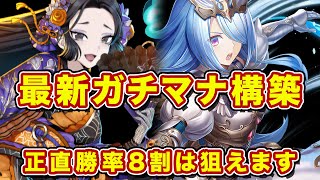 最新ガチマナ構築

正直勝率８割は狙えます